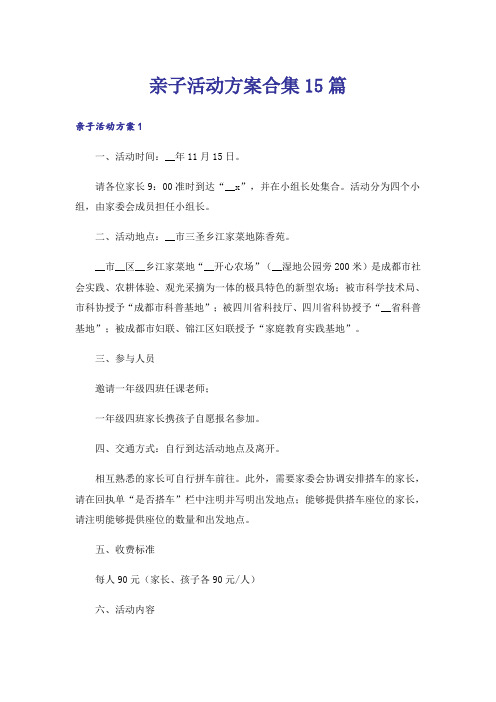 亲子活动方案合集15篇

亲子活动方案1

一、活动时间：__年11月15日。

请各位家长9：00准时到达“__x”，并在小组长处集合。活动分为四个小组，由家委会成员担任小组长。

二、活动地点：__市三圣乡江家菜地陈香苑。

__市__区__乡江家菜地“__开心农场”（__湿地公园旁200米）是成都市社会实践、农耕体验、观光采摘为一体的极具特色的新型农场；被市科学技术局、市科协授予“成都市科普基地”；被四川省科技厅、四川省科协授予“__省科普基地”；被成都市妇联、锦江区妇联授予“家庭教育实践基地”。

三、参与人员

邀请一年级四班任课老师；

一年级四班家长携孩子自愿报名参加。

四、交通方式：自行到达活动地点及离开。

相互熟悉的家长可自行拼车前往。此外，需要家委会协调安排搭车的家长，请在回执单“是否搭车”栏中注明并写明出发地点；能够提供搭车座位的家长，请注明能够提供座位的数量和出发地点。

五、收费标准

每人90元（家长、孩子各90元/人）

六、活动内容